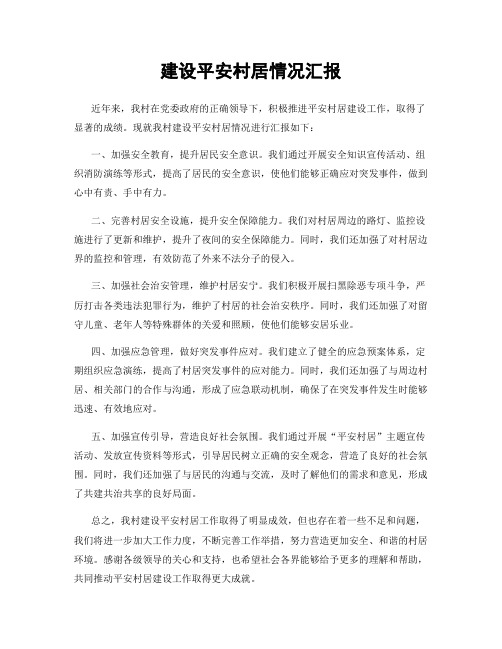 建设平安村居情况汇报

近年来，我村在党委政府的正确领导下，积极推进平安村居建设工作，取得了显著的成绩。现就我村建设平安村居情况进行汇报如下：

一、加强安全教育，提升居民安全意识。我们通过开展安全知识宣传活动、组织消防演练等形式，提高了居民的安全意识，使他们能够正确应对突发事件，做到心中有责、手中有力。

二、完善村居安全设施，提升安全保障能力。我们对村居周边的路灯、监控设施进行了更新和维护，提升了夜间的安全保障能力。同时，我们还加强了对村居边界的监控和管理，有效防范了外来不法分子的侵入。

三、加强社会治安管理，维护村居安宁。我们积极开展扫黑除恶专项斗争，严厉打击各类违法犯罪行为，维护了村居的社会治安秩序。同时，我们还加强了对留守儿童、老年人等特殊群体的关爱和照顾，使他们能够安居乐业。

四、加强应急管理，做好突发事件应对。我们建立了健全的应急预案体系，定期组织应急演练，提高了村居突发事件的应对能力。同时，我们还加强了与周边村居、相关部门的合作与沟通，形成了应急联动机制，确保了在突发事件发生时能够迅速、有效地应对。

五、加强宣传引导，营造良好社会氛围。我们通过开展“平安村居”主题宣传活动、发放宣传资料等形式，引导居民树立正确的安全观念，营造了良好的社会氛围。同时，我们还加强了与居民的沟通与交流，及时了解他们的需求和意见，形成了共建共治共享的良好局面。

总之，我村建设平安村居工作取得了明显成效，但也存在着一些不足和问题，我们将进一步加大工作力度，不断完善工作举措，努力营造更加安全、和谐的村居环境。感谢各级领导的关心和支持，也希望社会各界能够给予更多的理解和帮助，共同推动平安村居建设工作取得更大成就。